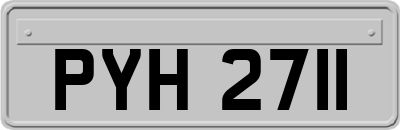 PYH 2711